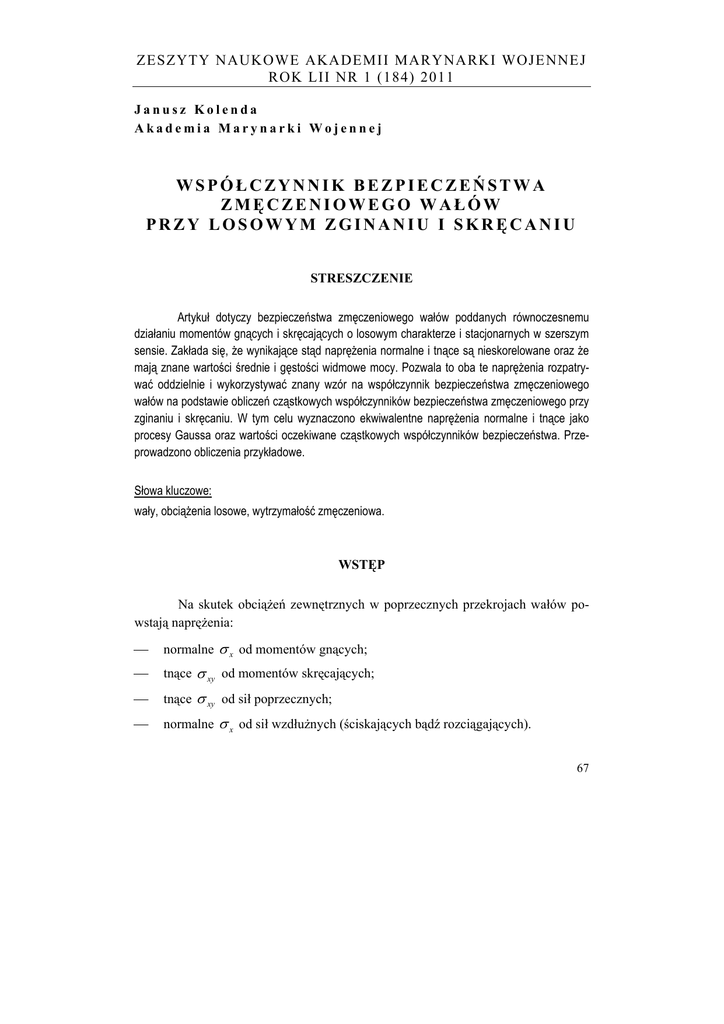 ZESZYTY NAUKOWE AKADEMII MARYNARKI WOJENNEJ
ROK LII NR 1 (184) 2011

Janusz Kolenda
Akademia Marynarki Wojennej

WSPÓŁCZYNNIK BEZPIECZEŃSTWA ZMĘCZENIOWEGO WAŁÓW PRZY LOSOWYM ZGINANIU I SKRĘCANIU

STRESZCZENIE

Artykuł dotyczy bezpieczeństwa zmęczeniowego wałów poddanych równoczesnemu działaniu momentów gnących i skręcających o losowym charakterze i stacjonarnych w szerszym sensie. Zakłada się, że wynikające stąd naprężenia normalne i tnące są nieskorelowane oraz że mają znane wartości średnie i gęstości widmowe mocy. Pozwala to oba te naprężenia rozpatrywać oddzielnie i wykorzystywać znany wzór na współczynnik bezpieczeństwa zmęczeniowego wałów na podstawie obliczeń cząstkowych współczynników bezpieczeństwa zmęczeniowego przy zginaniu i skręcaniu. W tym celu wyznaczono ekwiwalentne naprężenia normalne i tnące jako procesy Gaussa oraz wartości oczekiwane cząstkowych współczynników bezpieczeństwa. Przeprowadzono obliczenia przykładowe.

Słowa kluczowe:
wały, obciążenia losowe, wytrzymałość zmęczeniowa.

WSTĘP

Na skutek obciążeń zewnętrznych w poprzecznych przekrojach wałów powstają naprężenia:

— normalne $\sigma_x$ od momentów gnących;
— tnące $\sigma_{xy}$ od momentów skręcających;
— tnące $\sigma_{xy}$ od sił poprzecznych;
— normalne $\sigma_x$ od sił wzdłużnych (ściskających bądź rozciągających).

67